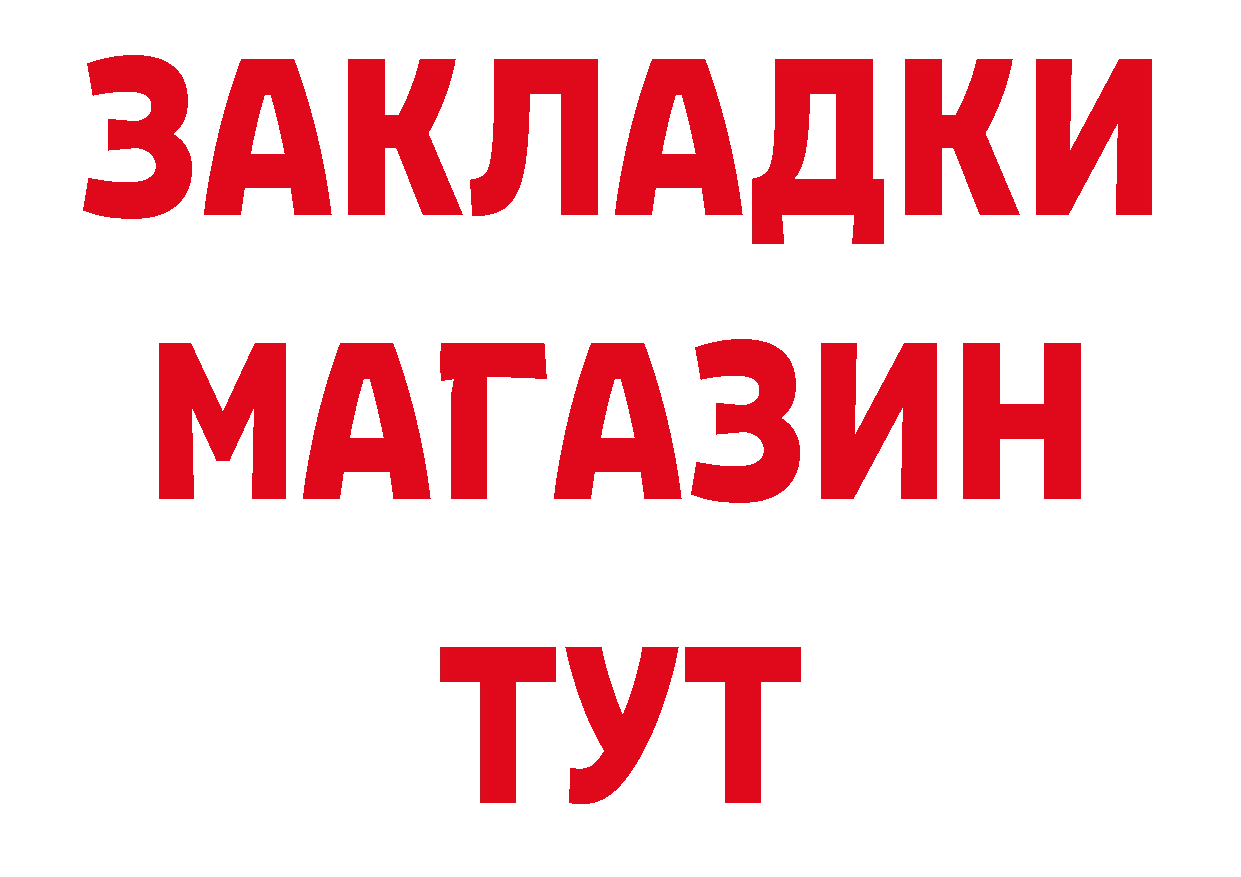 ЗАКЛАДКИ
МАГАЗИН
ТУТ